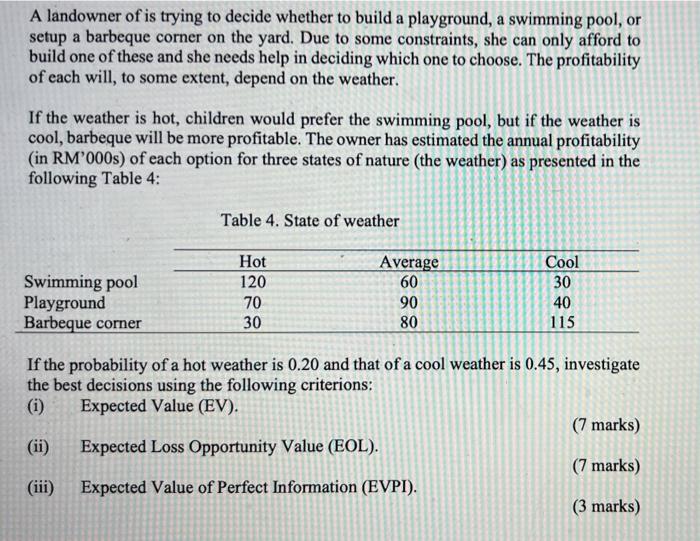 A landowner of is trying to decide whether to build a playground, a swimming pool, or setup a barbeque corner on the yard. Due to some constraints, she can only afford to build one of these and she needs help in deciding which one to choose. The profitability of each will, to some extent, depend on the weather.

If the weather is hot, children would prefer the swimming pool, but if the weather is cool, barbeque will be more profitable. The owner has estimated the annual profitability (in RM'000s) of each option for three states of nature (the weather) as presented in the following Table 4:

Table 4. State of weather

| | Hot | Average | Cool |
|---|---|---|---|
| Swimming pool | 120 | 60 | 30 |
| Playground | 70 | 90 | 40 |
| Barbeque corner | 30 | 80 | 115 |

If the probability of a hot weather is 0.20 and that of a cool weather is 0.45, investigate the best decisions using the following criterions:
(i) Expected Value (EV).
(7 marks)
(ii) Expected Loss Opportunity Value (EOL).
(7 marks)
(iii) Expected Value of Perfect Information (EVPI).
(3 marks)